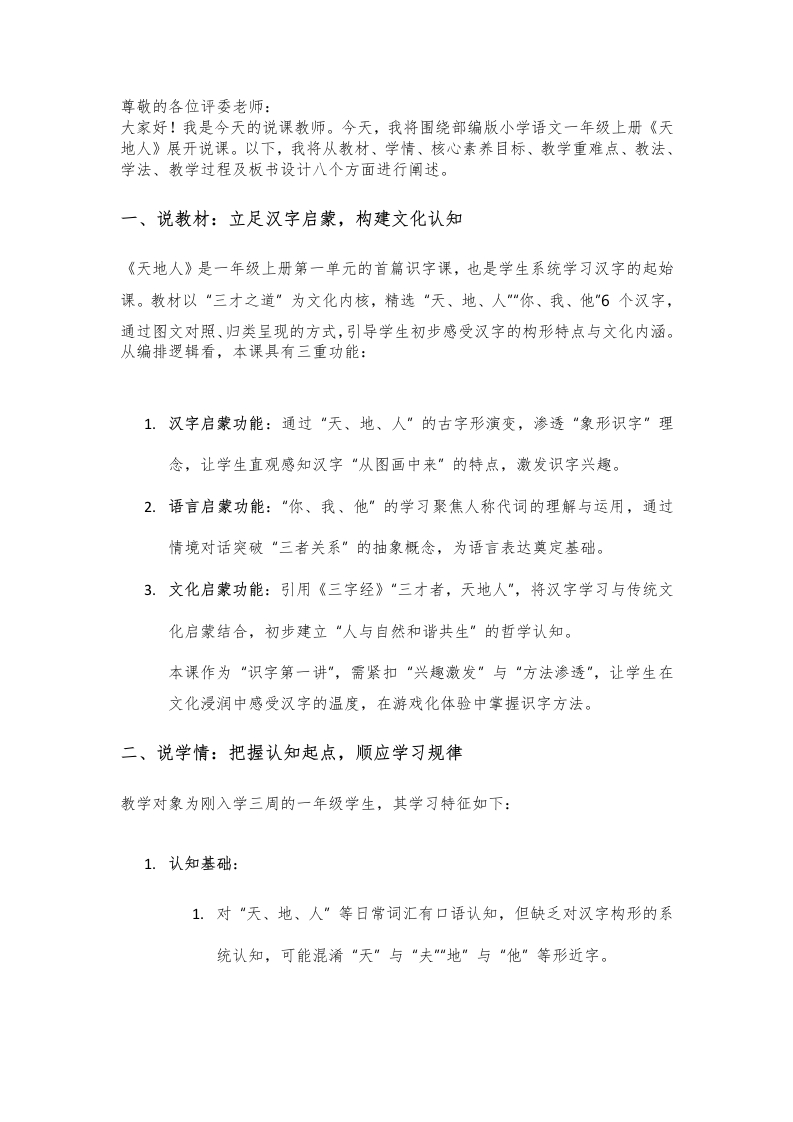 尊敬的各位评委老师：
大家好！我是今天的说课教师。今天，我将围绕部编版小学语文一年级上册《天地人》展开说课。以下，我将从教材、学情、核心素养目标、教学重难点、教法、学法、教学过程及板书设计八个方面进行阐述。

一、说教材：立足汉字启蒙，构建文化认知

《天地人》是一年级上册第一单元的首篇识字课，也是学生系统学习汉字的起始课。教材以“三才之道”为文化内核，精选“天、地、人”“你、我、他”6 个汉字，通过图文对照、归类呈现的方式，引导学生初步感受汉字的构形特点与文化内涵。从编排逻辑看，本课具有三重功能：

1. 汉字启蒙功能：通过“天、地、人”的古字形演变，渗透“象形识字”理念，让学生直观感知汉字“从图画中来”的特点，激发识字兴趣。

2. 语言启蒙功能：“你、我、他”的学习聚焦人称代词的理解与运用，通过情境对话突破“三者关系”的抽象概念，为语言表达奠定基础。

3. 文化启蒙功能：引用《三字经》“三才者，天地人”，将汉字学习与传统文化启蒙结合，初步建立“人与自然和谐共生”的哲学认知。

本课作为“识字第一讲”，需紧扣“兴趣激发”与“方法渗透”，让学生在文化浸润中感受汉字的温度，在游戏化体验中掌握识字方法。

二、说学情：把握认知起点，顺应学习规律

教学对象为刚入学三周的一年级学生，其学习特征如下：

1. 认知基础：

1. 对“天、地、人”等日常词汇有口语认知，但缺乏对汉字构形的系统认知，可能混淆“天”与“夫”“地”与“他”等形近字。